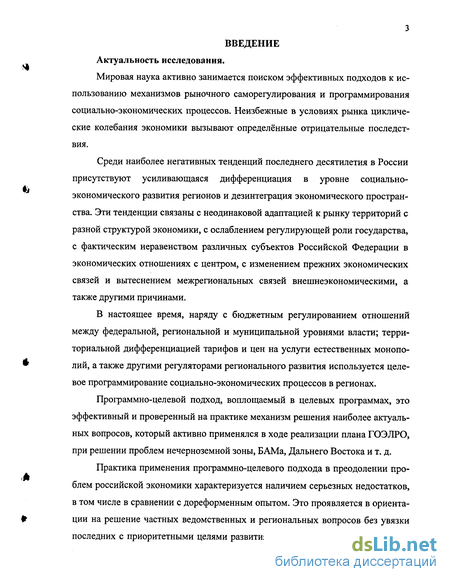 3

ВВЕДЕНИЕ

Актуальность исследования.

Мировая наука активно занимается поиском эффективных подходов к использованию механизмов рыночного саморегулирования и программирования социально-экономических процессов. Неизбежные в условиях рынка циклические колебания экономики вызывают определённые отрицательные последствия.

Среди наиболее негативных тенденций последнего десятилетия в России присутствуют усиливающаяся дифференциация в уровне социально-экономического развития регионов и дезинтеграция экономического пространства. Эти тенденции связаны с неодинаковой адаптацией к рынку территорий с разной структурой экономики, с ослаблением регулирующей роли государства, с фактическим неравенством различных субъектов Российской Федерации в экономических отношениях с центром, с изменением прежних экономических связей и вытеснением межрегиональных связей внешнеэкономическими, а также другими причинами.

В настоящее время, наряду с бюджетным регулированием отношений между федеральной, региональной и муниципальной уровнями власти; территориальной дифференциацией тарифов и цен на услуги естественных монополий, а также другими регуляторами регионального развития используется целевое программирование социально-экономических процессов в регионах.

Программно-целевой подход, воплощаемый в целевых программах, это эффективный и проверенный на практике механизм решения наиболее актуальных вопросов, который активно применялся в ходе реализации плана ГОЭЛРО, при решении проблем нечерноземной зоны, БАМа, Дальнего Востока и т. д.

Практика применения программно-целевого подхода в преодолении проблем российской экономики характеризуется наличием серьезных недостатков, в том числе в сравнении с дореформенным опытом. Это проявляется в ориентации на решение частных ведомственных и региональных вопросов без увязки последних с приоритетными целями развити

dsLib.net
библиотека диссертаций